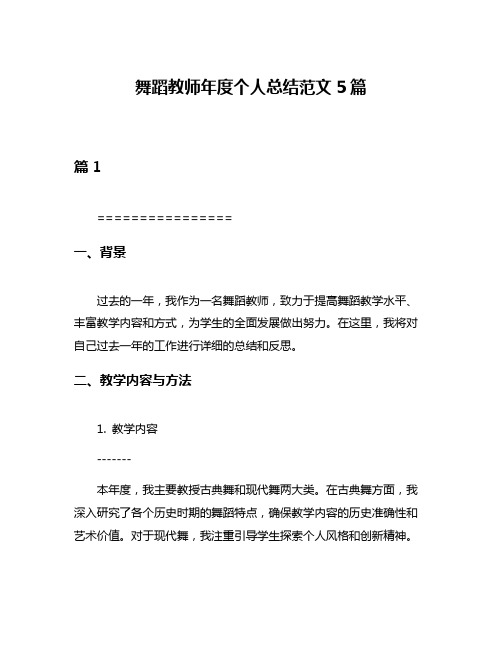 舞蹈教师年度个人总结范文 5 篇

篇 1

================

一、背景

过去的一年，我作为一名舞蹈教师，致力于提高舞蹈教学水平、丰富教学内容和方式，为学生的全面发展做出努力。在这里，我将对自己过去一年的工作进行详细的总结和反思。

二、教学内容与方法

1. 教学内容

-------

本年度，我主要教授古典舞和现代舞两大类。在古典舞方面，我深入研究了各个历史时期的舞蹈特点，确保教学内容的历史准确性和艺术价值。对于现代舞，我注重引导学生探索个人风格和创新精神。